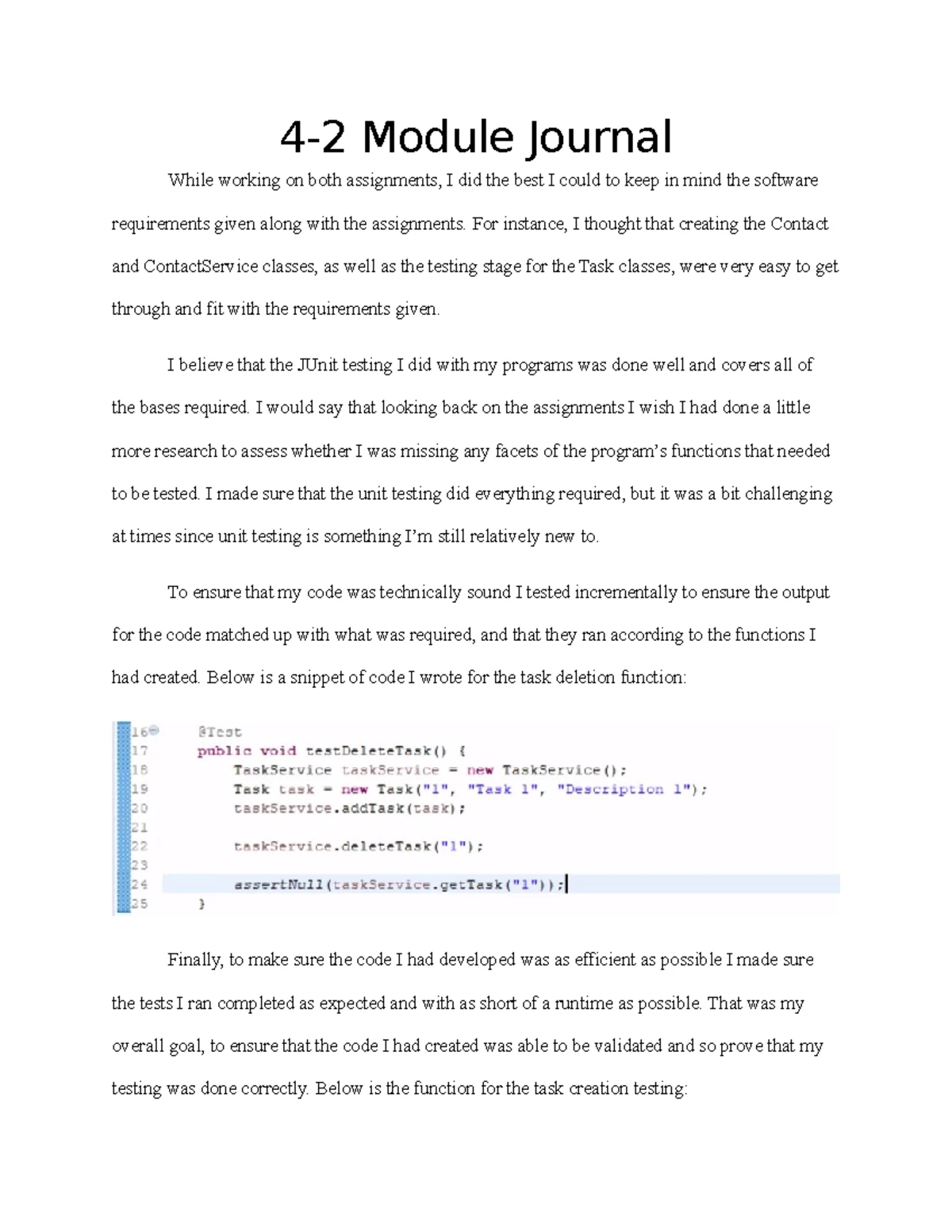 4-2 Module Journal

While working on both assignments, I did the best I could to keep in mind the software requirements given along with the assignments. For instance, I thought that creating the Contact and ContactService classes, as well as the testing stage for the Task classes, were very easy to get through and fit with the requirements given.

I believe that the JUnit testing I did with my programs was done well and covers all of the bases required. I would say that looking back on the assignments I wish I had done a little more research to assess whether I was missing any facets of the program's functions that needed to be tested. I made sure that the unit testing did everything required, but it was a bit challenging at times since unit testing is something I'm still relatively new to.

To ensure that my code was technically sound I tested incrementally to ensure the output for the code matched up with what was required, and that they ran according to the functions I had created. Below is a snippet of code I wrote for the task deletion function:

16 @Test
17 public void testDeleteTask() {
18 TaskService taskService = new TaskService();
19 Task task = new Task("1", "Task 1", "Description 1");
20 taskService.addTask(task);
21
22 taskService.deleteTask("1");
23
24 assertNull(taskService.getTask("1"));
25 }

Finally, to make sure the code I had developed was as efficient as possible I made sure the tests I ran completed as expected and with as short of a runtime as possible. That was my overall goal, to ensure that the code I had created was able to be validated and so prove that my testing was done correctly. Below is the function for the task creation testing: